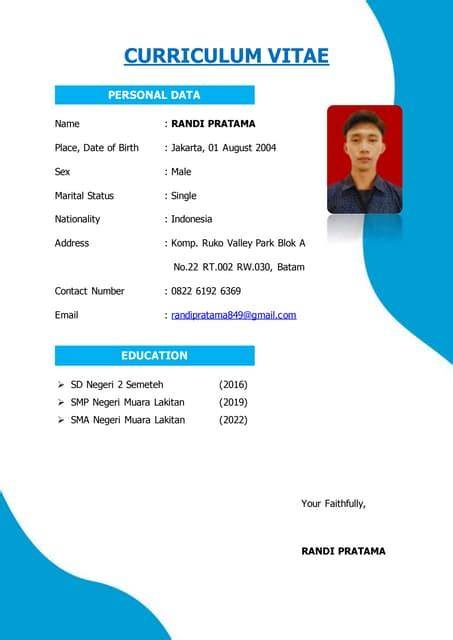 CURRICULUM VITAE

PERSONAL DATA

Name : RANDI PRATAMA

Place, Date of Birth : Jakarta, 01 August 2004

Sex : Male

Marital Status : Single

Nationality : Indonesia

Address : Komp. Ruko Valley Park Blok A No.22 RT.002 RW.030, Batam

Contact Number : 0822 6192 6369

Email : randipratama849@gmail.com

EDUCATION

➢ SD Negeri 2 Semeteh (2016)
➢ SMP Negeri Muara Lakitan (2019)
➢ SMA Negeri Muara Lakitan (2022)

Your Faithfully,

RANDI PRATAMA